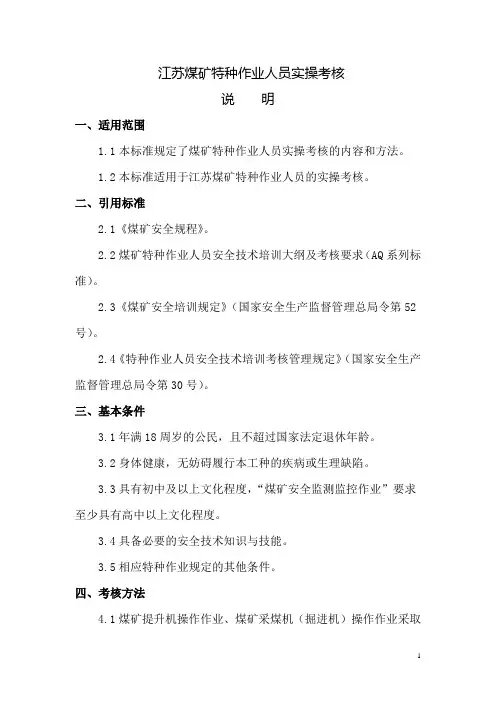 江苏煤矿特种作业人员实操考核

说　明

一、适用范围

1.1 本标准规定了煤矿特种作业人员实操考核的内容和方法。

1.2 本标准适用于江苏煤矿特种作业人员的实操考核。

二、引用标准

2.1《煤矿安全规程》。

2.2 煤矿特种作业人员安全技术培训大纲及考核要求（AQ 系列标准）。

2.3《煤矿安全培训规定》（国家安全生产监督管理总局令第 52 号）。

2.4《特种作业人员安全技术培训考核管理规定》（国家安全生产监督管理总局令第 30 号）。

三、基本条件

3.1 年满 18 周岁的公民，且不超过国家法定退休年龄。

3.2 身体健康，无妨碍履行本工种的疾病或生理缺陷。

3.3 具有初中及以上文化程度，“煤矿安全监测监控作业”要求至少具有高中以上文化程度。

3.4 具备必要的安全技术知识与技能。

3.5 相应特种作业规定的其他条件。

四、考核方法

4.1 煤矿提升机操作作业、煤矿采煤机（掘进机）操作作业采取

1